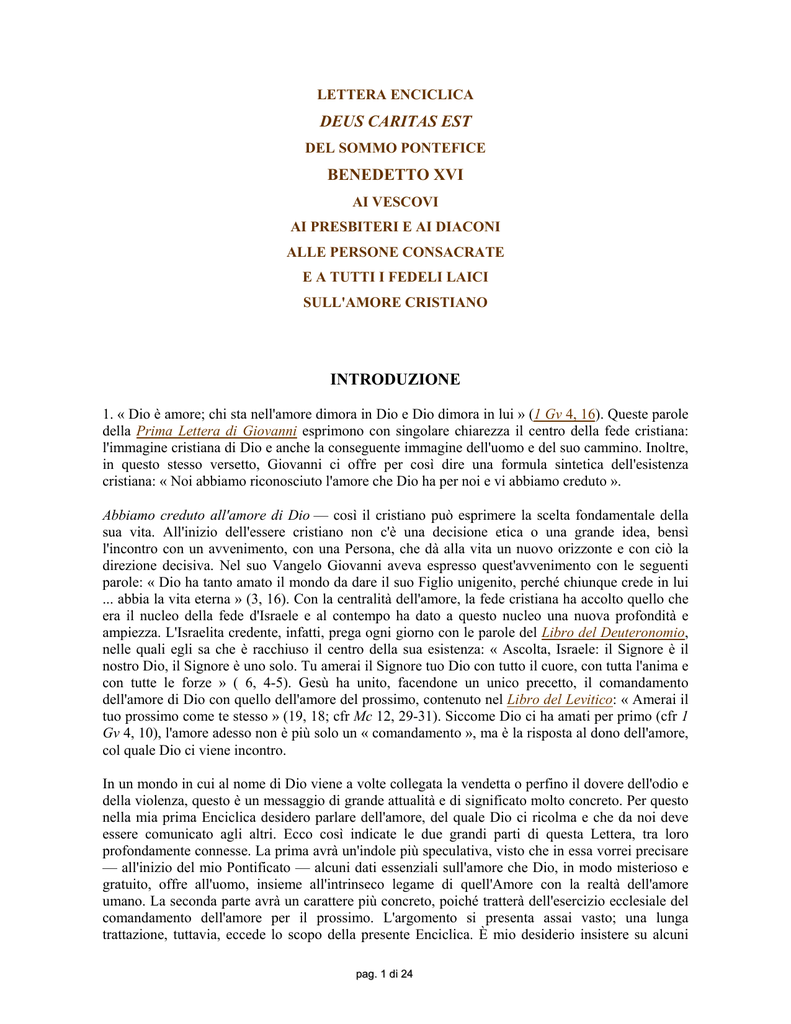 LETTERA ENCICLICA
DEUS CARITAS EST
DEL SOMMO PONTEFICE
BENEDETTO XVI
AI VESCOVI
AI PRESBITERI E AI DIACONI
ALLE PERSONE CONSACRATE
E A TUTTI I FEDELI LAICI
SULL'AMORE CRISTIANO

INTRODUZIONE

1. « Dio è amore; chi sta nell'amore dimora in Dio e Dio dimora in lui » (1 Gv 4, 16). Queste parole della Prima Lettera di Giovanni esprimono con singolare chiarezza il centro della fede cristiana: l'immagine cristiana di Dio e anche la conseguente immagine dell'uomo e del suo cammino. Inoltre, in questo stesso versetto, Giovanni ci offre per così dire una formula sintetica dell'esistenza cristiana: « Noi abbiamo riconosciuto l'amore che Dio ha per noi e vi abbiamo creduto ».

Abbiamo creduto all'amore di Dio — così il cristiano può esprimere la scelta fondamentale della sua vita. All'inizio dell'essere cristiano non c'è una decisione etica o una grande idea, bensì l'incontro con un avvenimento, con una Persona, che dà alla vita un nuovo orizzonte e con ciò la direzione decisiva. Nel suo Vangelo Giovanni aveva espresso quest'avvenimento con le seguenti parole: « Dio ha tanto amato il mondo da dare il suo Figlio unigenito, perché chiunque crede in lui ... abbia la vita eterna » (3, 16). Con la centralità dell'amore, la fede cristiana ha accolto quello che era il nucleo della fede d'Israele e al contempo ha dato a questo nucleo una nuova profondità e ampiezza. L'Israelita credente, infatti, prega ogni giorno con le parole del Libro del Deuteronomio, nelle quali egli sa che è racchiuso il centro della sua esistenza: « Ascolta, Israele: il Signore è il nostro Dio, il Signore è uno solo. Tu amerai il Signore tuo Dio con tutto il cuore, con tutta l'anima e con tutte le forze » ( 6, 4-5). Gesù ha unito, facendone un unico precetto, il comandamento dell'amore di Dio con quello dell'amore del prossimo, contenuto nel Libro del Levitico: « Amerai il tuo prossimo come te stesso » (19, 18; cfr Mc 12, 29-31). Siccome Dio ci ha amati per primo (cfr 1 Gv 4, 10), l'amore adesso non è più solo un « comandamento », ma è la risposta al dono dell'amore, col quale Dio ci viene incontro.

In un mondo in cui al nome di Dio viene a volte collegata la vendetta o perfino il dovere dell'odio e della violenza, questo è un messaggio di grande attualità e di significato molto concreto. Per questo nella mia prima Enciclica desidero parlare dell'amore, del quale Dio ci ricolma e che da noi deve essere comunicato agli altri. Ecco così indicate le due grandi parti di questa Lettera, tra loro profondamente connesse. La prima avrà un'indole più speculativa, visto che in essa vorrei precisare — all'inizio del mio Pontificato — alcuni dati essenziali sull'amore che Dio, in modo misterioso e gratuito, offre all'uomo, insieme all'intrinseco legame di quell'Amore con la realtà dell'amore umano. La seconda parte avrà un carattere più concreto, poiché tratterà dell'esercizio ecclesiale del comandamento dell'amore per il prossimo. L'argomento si presenta assai vasto; una lunga trattazione, tuttavia, eccede lo scopo della presente Enciclica. È mio desiderio insistere su alcuni

pag. 1 di 24